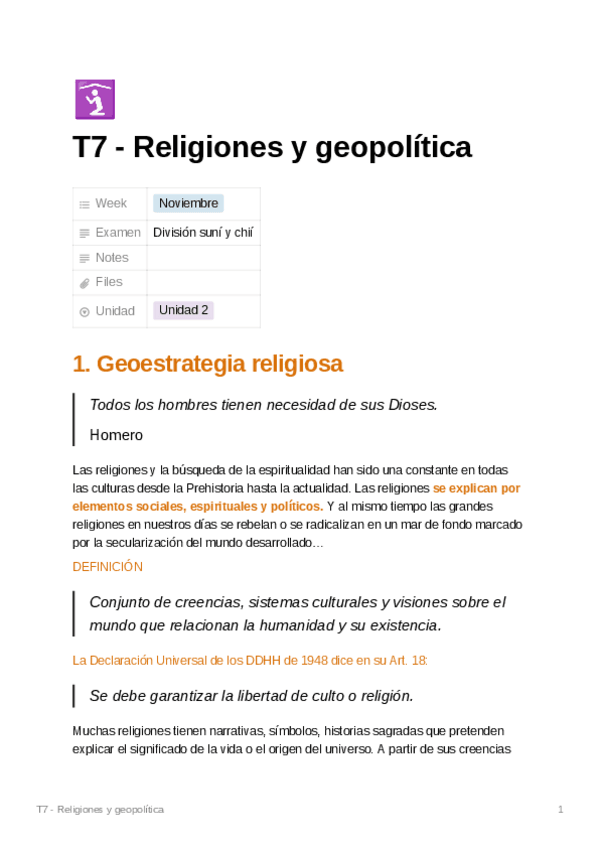 T7 - Religiones y geopolítica

| Week | Noviembre |
|---|---|
| Examen | División suní y chií |
| Notes | |
| Files | |
| Unidad | Unidad 2 |

1. Geoestrategia religiosa

Todos los hombres tienen necesidad de sus Dioses.

Homero

Las religiones y la búsqueda de la espiritualidad han sido una constante en todas las culturas desde la Prehistoria hasta la actualidad. Las religiones se explican por elementos sociales, espirituales y políticos. Y al mismo tiempo las grandes religiones en nuestros días se rebelan o se radicalizan en un mar de fondo marcado por la secularización del mundo desarrollado…

DEFINICIÓN

Conjunto de creencias, sistemas culturales y visiones sobre el mundo que relacionan la humanidad y su existencia.

La Declaración Universal de los DDHH de 1948 dice en su Art. 18:

Se debe garantizar la libertad de culto o religión.

Muchas religiones tienen narrativas, símbolos, historias sagradas que pretenden explicar el significado de la vida o el origen del universo. A partir de sus creencias

T7 - Religiones y geopolítica 1